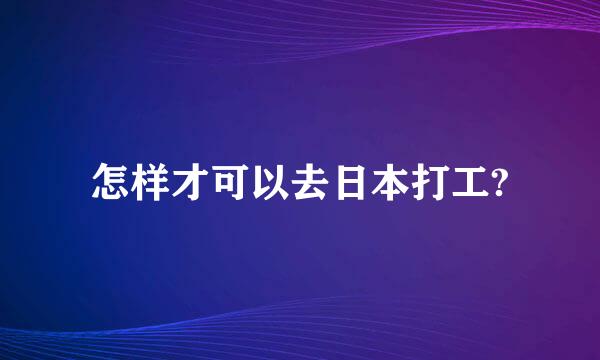 怎样才可以去日本打工?